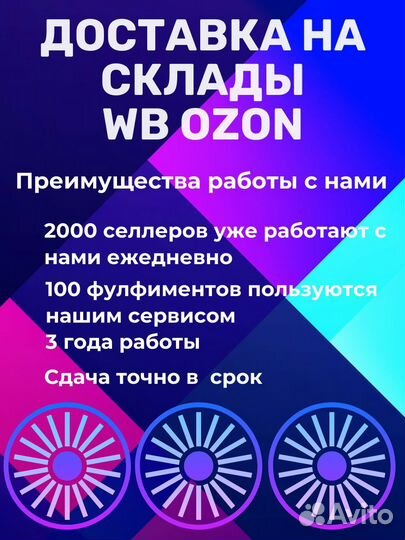 ДОСТАВКА НА СКЛАДЫ WB OZON

Преимущества работы с нами

2000 селлеров уже работают с нами ежедневно

100 фулфиментов пользуются нашим сервисом

3 года работы

Сдача точно в срок

Avito